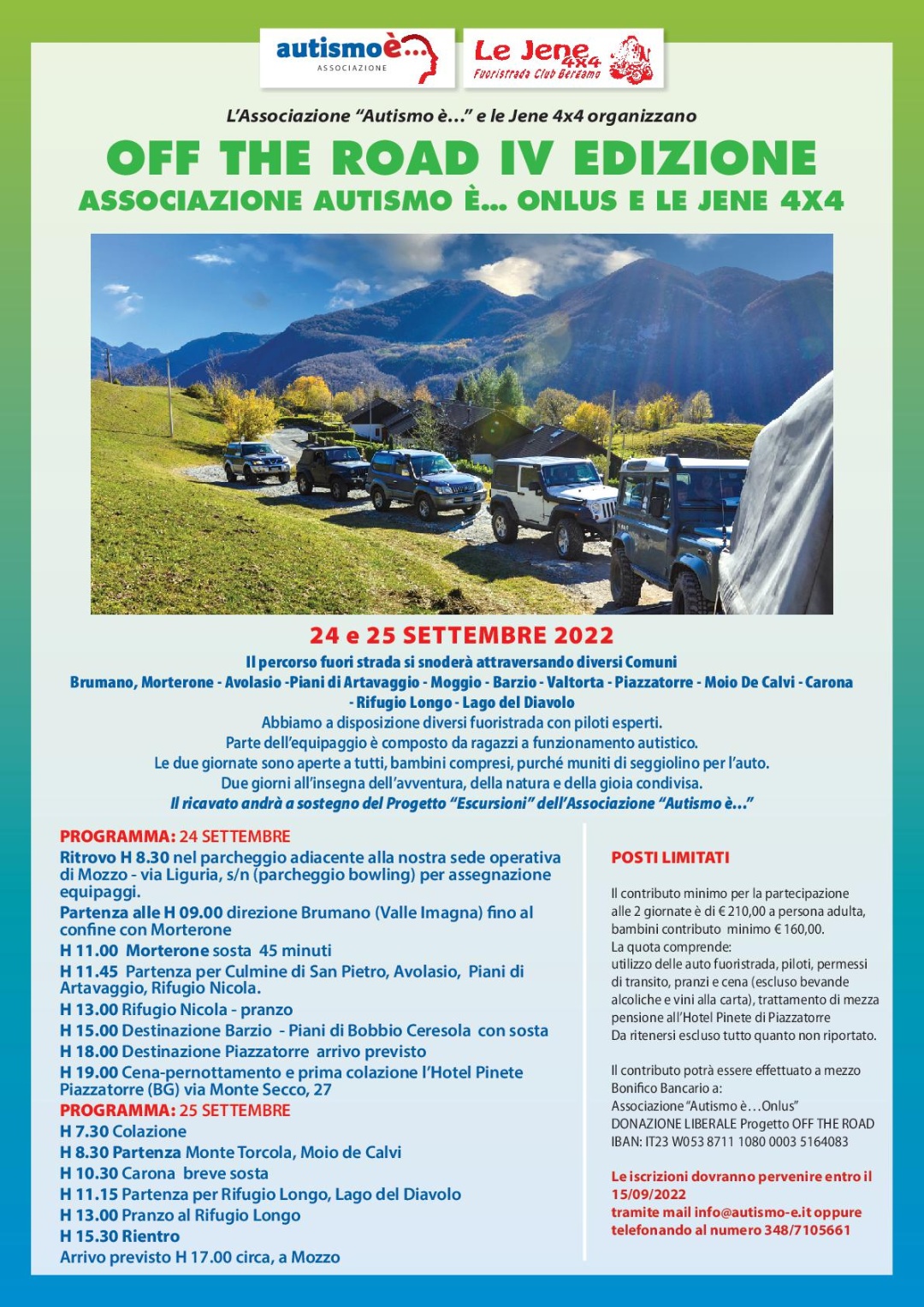 autismoè...
ASSOCIAZIONE

Le Jene 4x4
Fuoristrada Club Bergamo

L'Associazione "Autismo è..." e le Jene 4x4 organizzano

OFF THE ROAD IV EDIZIONE
ASSOCIAZIONE AUTISMO È... ONLUS E LE JENE 4X4

24 e 25 SETTEMBRE 2022

Il percorso fuori strada si snoderà attraversando diversi Comuni
Brumano, Morterone - Avolasio -Piani di Artavaggio - Moggio - Barzio - Valtorta - Piazzatorre - Moio De Calvi - Carona - Rifugio Longo - Lago del Diavolo
Abbiamo a disposizione diversi fuoristrada con piloti esperti.
Parte dell'equipaggio è composto da ragazzi a funzionamento autistico.
Le due giornate sono aperte a tutti, bambini compresi, purché muniti di seggiolino per l'auto.
Due giorni all'insegna dell'avventura, della natura e della gioia condivisa.
Il ricavato andrà a sostegno del Progetto "Escursioni" dell'Associazione "Autismo è..."

PROGRAMMA: 24 SETTEMBRE
Ritrovo H 8.30 nel parcheggio adiacente alla nostra sede operativa di Mozzo - via Liguria, s/n (parcheggio bowling) per assegnazione equipaggi.
Partenza alle H 09.00 direzione Brumano (Valle Imagna) fino al confine con Morterone
H 11.00 Morterone sosta 45 minuti
H 11.45 Partenza per Culmine di San Pietro, Avolasio, Piani di Artavaggio, Rifugio Nicola.
H 13.00 Rifugio Nicola - pranzo
H 15.00 Destinazione Barzio - Piani di Bobbio Ceresola con sosta
H 18.00 Destinazione Piazzatorre arrivo previsto
H 19.00 Cena-pernottamento e prima colazione l'Hotel Pinete Piazzatorre (BG) via Monte Secco, 27
PROGRAMMA: 25 SETTEMBRE
H 7.30 Colazione
H 8.30 Partenza Monte Torcola, Moio de Calvi
H 10.30 Carona breve sosta
H 11.15 Partenza per Rifugio Longo, Lago del Diavolo
H 13.00 Pranzo al Rifugio Longo
H 15.30 Rientro
Arrivo previsto H 17.00 circa, a Mozzo

POSTI LIMITATI

Il contributo minimo per la partecipazione alle 2 giornate è di € 210,00 a persona adulta, bambini contributo minimo € 160,00.
La quota comprende:
utilizzo delle auto fuoristrada, piloti, permessi di transito, pranzi e cena (escluso bevande alcoliche e vini alla carta), trattamento di mezza pensione all'Hotel Pinete di Piazzatorre
Da ritenersi escluso tutto quanto non riportato.

Il contributo potrà essere effettuato a mezzo Bonifico Bancario a:
Associazione "Autismo è...Onlus"
DONAZIONE LIBERALE Progetto OFF THE ROAD
IBAN: IT23 W053 8711 1080 0003 5164083

Le iscrizioni dovranno pervenire entro il 15/09/2022
tramite mail info@autismo-e.it oppure telefonando al numero 348/7105661